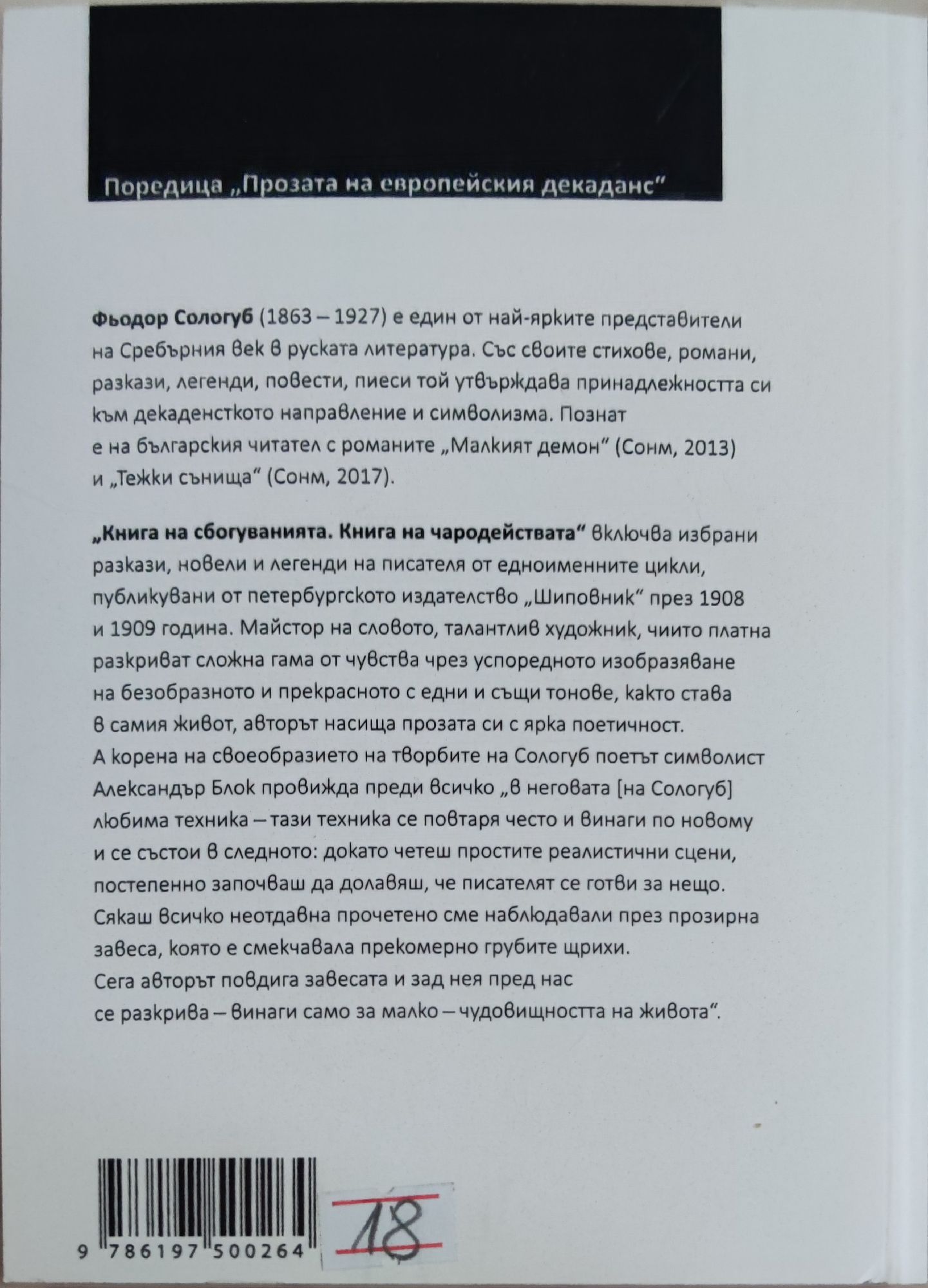 Поредица „Прозата на европейския декаданс“

Фьодор Сологуб (1863 – 1927) е един от най-ярките представители на Сребърния век в руската литература. Със своите стихове, романи, разкази, легенди, повести, пиеси той утвърждава принадлежността си към декаденсткото направление и символизма. Познат е на българския читател с романите „Малкият демон“ (Сонм, 2013) и „Тежки сънища“ (Сонм, 2017).

„Книга на сбогуванията. Книга на чародействата“ включва избрани разкази, новели и легенди на писателя от едноименните цикли, публикувани от петербургското издателство „Шиповник“ през 1908 и 1909 година. Майстор на словото, талантлив художник, чиито платна разкриват сложна гама от чувства чрез успоредното изобразяване на безобразното и прекрасното с едни и същи тонове, както става в самия живот, авторът насища прозата си с ярка поетичност. А корена на своеобразието на творбите на Сологуб поетът символист Александър Блок провижда преди всичко „в неговата [на Сологуб] любима техника – тази техника се повтаря често и винаги по новому и се състои в следното: докато четеш простите реалистични сцени, постепенно започваш да долавяш, че писателят се готви за нещо. Сякаш всичко неотдавна прочетено сме наблюдавали през прозирна завеса, която е смекчавала прекомерно грубите щрихи. Сега авторът повдига завесата и зад нея пред нас се разкрива – винаги само за малко – чудовищността на живота“.

9 786197 500264

18